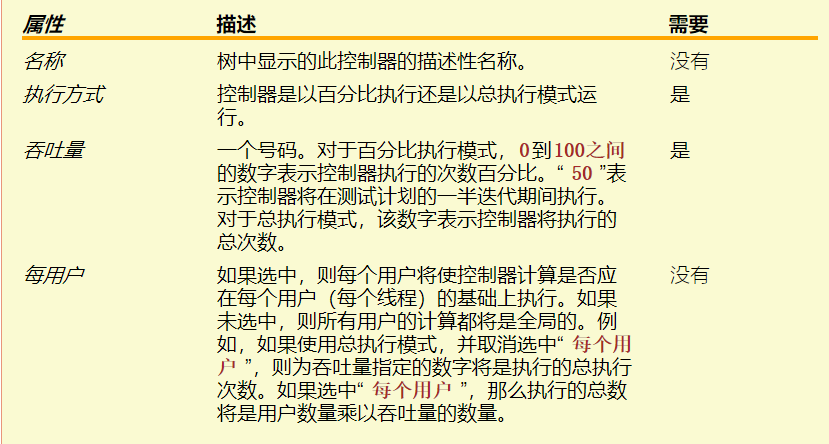 | 属性 | 描述 | 需要 |
|---|---|---|
| 名称 | 树中显示的此控制器的描述性名称。 | 没有 |
| 执行方式 | 控制器是以百分比执行还是以总执行模式运行。 | 是 |
| 吞吐量 | 一个号码。对于百分比执行模式，0到100之间的数字表示控制器执行的次数百分比。“ 50 ”表示控制器将在测试计划的一半迭代期间执行。对于总执行模式，该数字表示控制器将执行的总次数。 | 是 |
| 每用户 | 如果选中，则每个用户将使控制器计算是否应在每个用户（每个线程）的基础上执行。如果未选中，则所有用户的计算都将是全局的。例如，如果使用总执行模式，并取消选中“ 每个用户 ”，则为吞吐量指定的数字将是执行的总执行次数。如果选中“ 每个用户 ”，那么执行的总数将是用户数量乘以吞吐量的数量。 | 没有 |